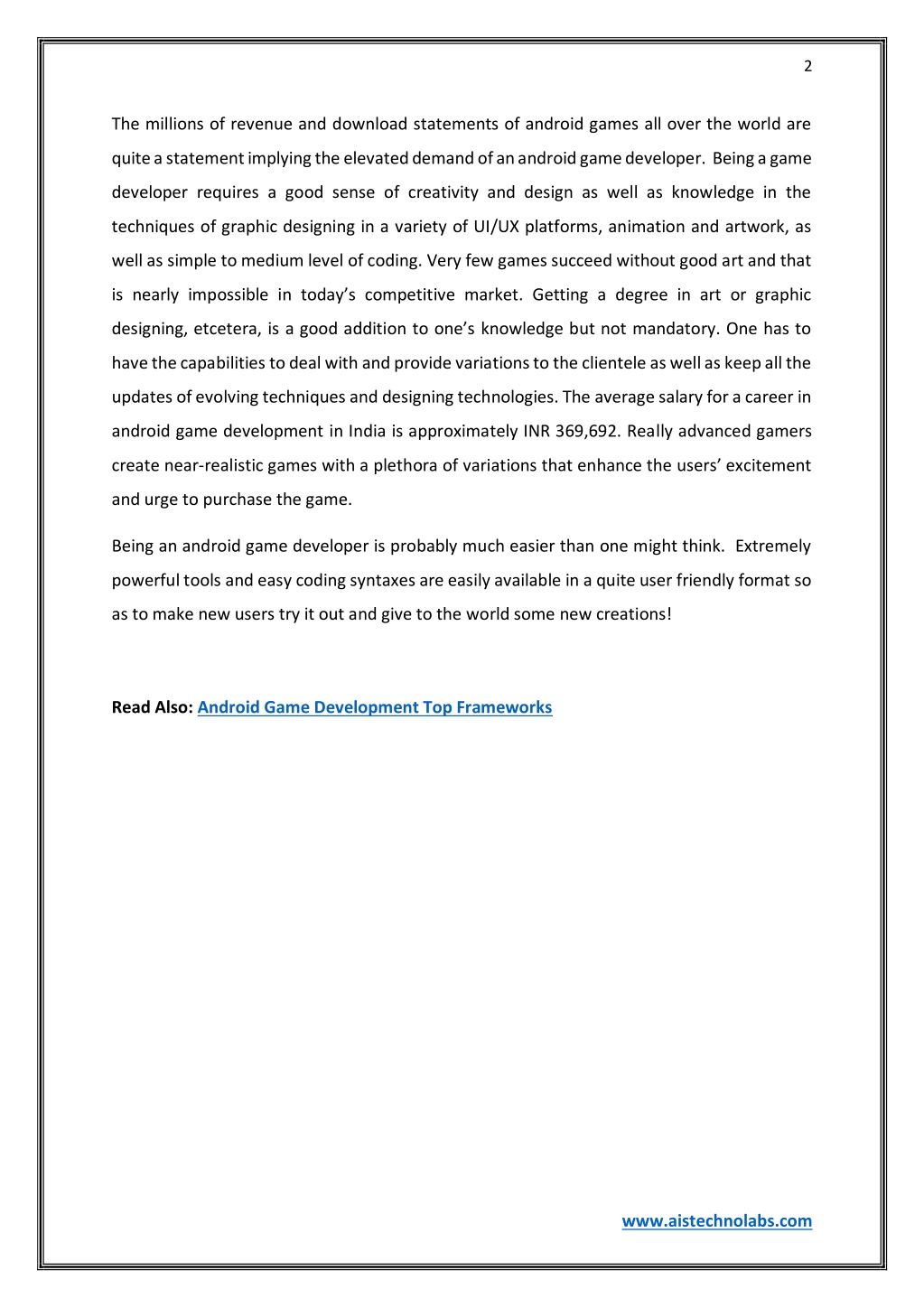 2

The millions of revenue and download statements of android games all over the world are quite a statement implying the elevated demand of an android game developer. Being a game developer requires a good sense of creativity and design as well as knowledge in the techniques of graphic designing in a variety of UI/UX platforms, animation and artwork, as well as simple to medium level of coding. Very few games succeed without good art and that is nearly impossible in today's competitive market. Getting a degree in art or graphic designing, etcetera, is a good addition to one's knowledge but not mandatory. One has to have the capabilities to deal with and provide variations to the clientele as well as keep all the updates of evolving techniques and designing technologies. The average salary for a career in android game development in India is approximately INR 369,692. Really advanced gamers create near-realistic games with a plethora of variations that enhance the users' excitement and urge to purchase the game.

Being an android game developer is probably much easier than one might think. Extremely powerful tools and easy coding syntaxes are easily available in a quite user friendly format so as to make new users try it out and give to the world some new creations!

Read Also: Android Game Development Top Frameworks

www.aistechnolabs.com